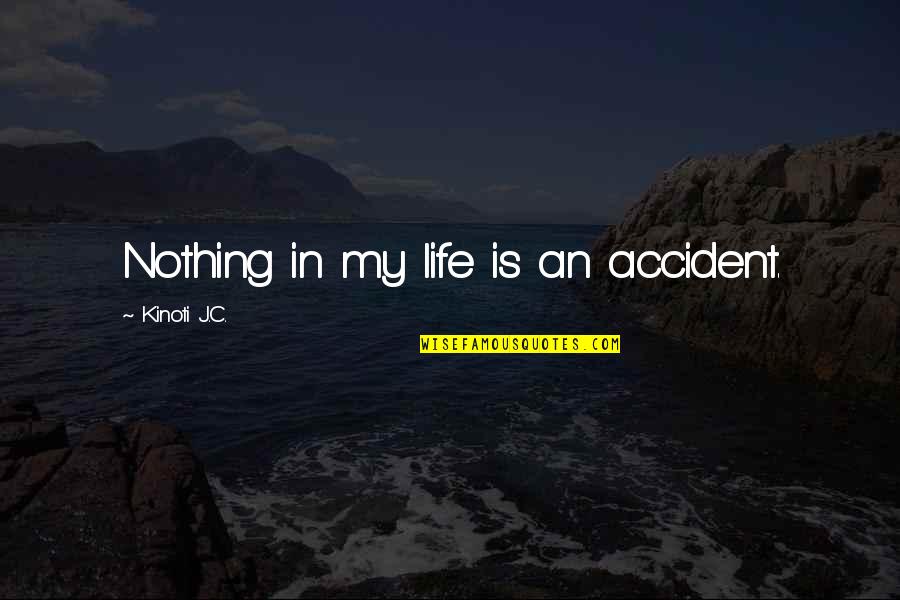 Nothing in my life is an accident.

~ Kinoti J.C.

WISEFAMOUSQUOTES.COM